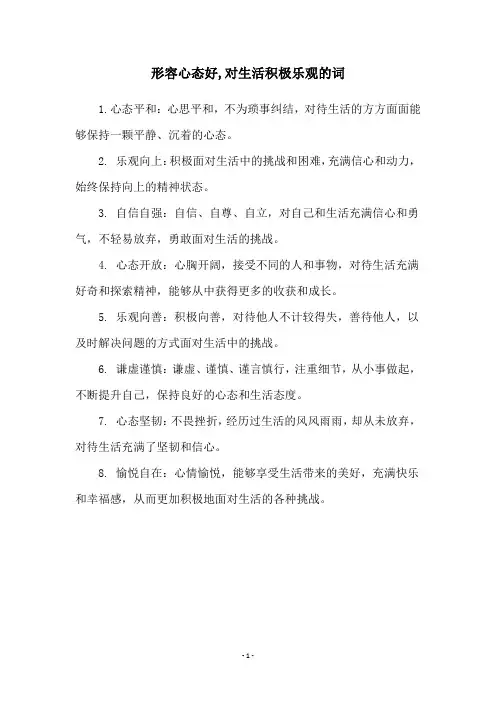 形容心态好,对生活积极乐观的词

1.心态平和：心思平和，不为琐事纠结，对待生活的方方面面能够保持一颗平静、沉着的心态。

2. 乐观向上：积极面对生活中的挑战和困难，充满信心和动力，始终保持向上的精神状态。

3. 自信自强：自信、自尊、自立，对自己和生活充满信心和勇气，不轻易放弃，勇敢面对生活的挑战。

4. 心态开放：心胸开阔，接受不同的人和事物，对待生活充满好奇和探索精神，能够从中获得更多的收获和成长。

5. 乐观向善：积极向善，对待他人不计较得失，善待他人，以及时解决问题的方式面对生活中的挑战。

6. 谦虚谨慎：谦虚、谨慎、谨言慎行，注重细节，从小事做起，不断提升自己，保持良好的心态和生活态度。

7. 心态坚韧：不畏挫折，经历过生活的风风雨雨，却从未放弃，对待生活充满了坚韧和信心。

8. 愉悦自在：心情愉悦，能够享受生活带来的美好，充满快乐和幸福感，从而更加积极地面对生活的各种挑战。

- 1 -